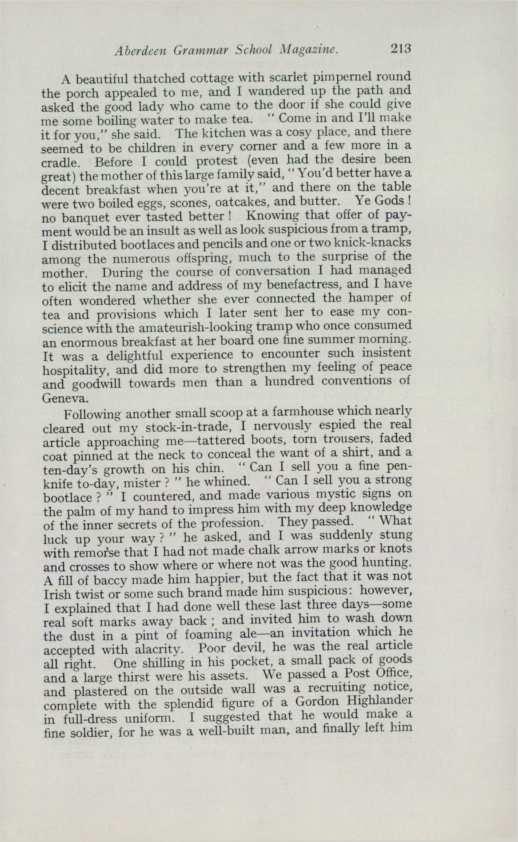 Aberdeen Grammar School Magazine. 213

A beautiful thatched cottage with scarlet pimpernel round the porch appealed to me, and I wandered up the path and asked the good lady who came to the door if she could give me some boiling water to make tea. "Come in and I'll make it for you," she said. The kitchen was a cosy place, and there seemed to be children in every corner and a few more in a cradle. Before I could protest (even had the desire been great) the mother of this large family said, "You'd better have a decent breakfast when you're at it," and there on the table were two boiled eggs, scones, oatcakes, and butter. Ye Gods! no banquet ever tasted better! Knowing that offer of payment would be an insult as well as look suspicious from a tramp, I distributed bootlaces and pencils and one or two knick-knacks among the numerous offspring, much to the surprise of the mother. During the course of conversation I had managed to elicit the name and address of my benefactress, and I have often wondered whether she ever connected the hamper of tea and provisions which I later sent her to ease my conscience with the amateurish-looking tramp who once consumed an enormous breakfast at her board one fine summer morning. It was a delightful experience to encounter such insistent hospitality, and did more to strengthen my feeling of peace and goodwill towards men than a hundred conventions of Geneva.

Following another small scoop at a farmhouse which nearly cleared out my stock-in-trade, I nervously espied the real article approaching me—tattered boots, torn trousers, faded coat pinned at the neck to conceal the want of a shirt, and a ten-day's growth on his chin. "Can I sell you a fine penknife to-day, mister?" he whined. "Can I sell you a strong bootlace?" I countered, and made various mystic signs on the palm of my hand to impress him with my deep knowledge of the inner secrets of the profession. They passed. "What luck up your way?" he asked, and I was suddenly stung with remorse that I had not made chalk arrow marks or knots and crosses to show where or where not was the good hunting. A fill of baccy made him happier, but the fact that it was not Irish twist or some such brand made him suspicious: however, I explained that I had done well these last three days—some real soft marks away back; and invited him to wash down the dust in a pint of foaming ale—an invitation which he accepted with alacrity. Poor devil, he was the real article all right. One shilling in his pocket, a small pack of goods and a large thirst were his assets. We passed a Post Office, and plastered on the outside wall was a recruiting notice, complete with the splendid figure of a Gordon Highlander in full-dress uniform. I suggested that he would make a fine soldier, for he was a well-built man, and finally left him